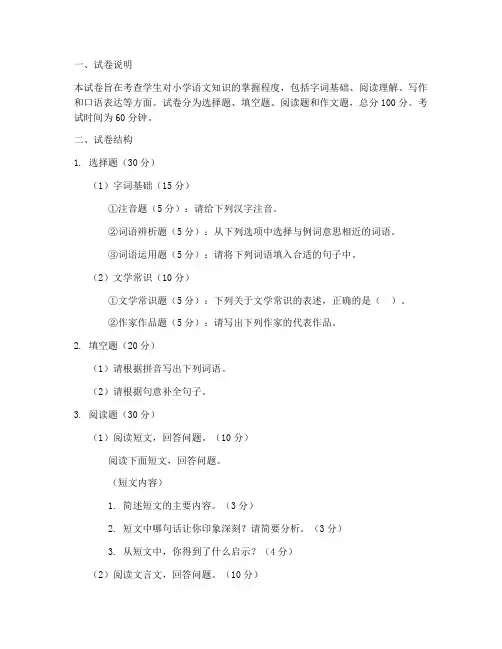 一、试卷说明

本试卷旨在考查学生对小学语文知识的掌握程度，包括字词基础、阅读理解、写作和口语表达等方面。试卷分为选择题、填空题、阅读题和作文题，总分100分。考试时间为60分钟。

二、试卷结构

1. 选择题（30分）

（1）字词基础（15分）

①注音题（5分）：请给下列汉字注音。

②词语辨析题（5分）：从下列选项中选择与例词意思相近的词语。

③词语运用题（5分）：请将下列词语填入合适的句子中。

（2）文学常识（10分）

①文学常识题（5分）：下列关于文学常识的表述，正确的是（ ）。

②作家作品题（5分）：请写出下列作家的代表作品。

2. 填空题（20分）

（1）请根据拼音写出下列词语。

（2）请根据句意补全句子。

3. 阅读题（30分）

（1）阅读短文，回答问题。（10分）

阅读下面短文，回答问题。

（短文内容）

1. 简述短文的主要内容。（3分）

2. 短文中哪句话让你印象深刻？请简要分析。（3分）

3. 从短文中，你得到了什么启示？（4分）

（2）阅读文言文，回答问题。（10分）